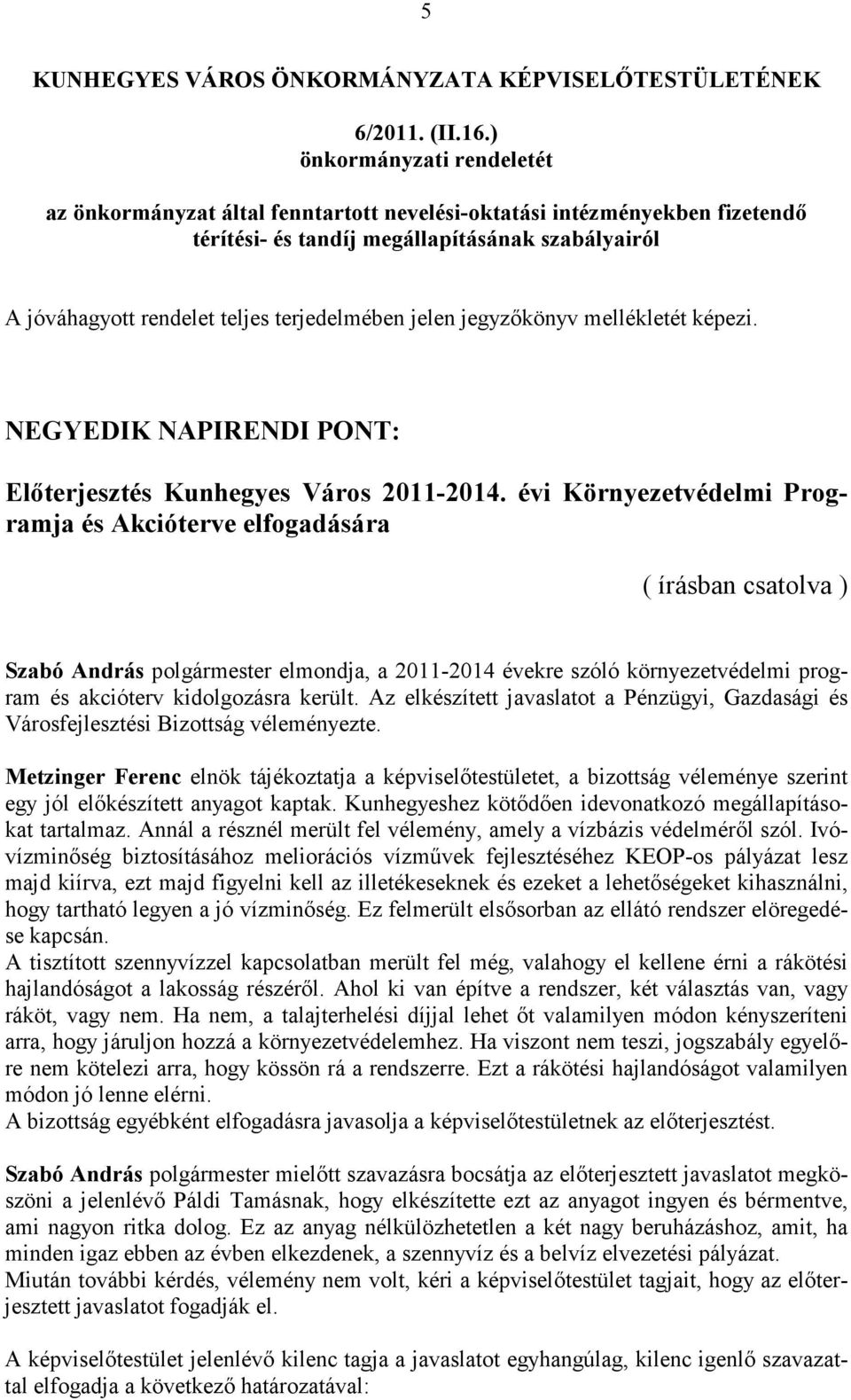 5

KUNHEGYES VÁROS ÖNKORMÁNYZATA KÉPVISELŐTESTÜLETÉNEK

6/2011. (II.16.)
önkormányzati rendeletét

az önkormányzat által fenntartott nevelési-oktatási intézményekben fizetendő térítési- és tandíj megállapításának szabályairól

A jóváhagyott rendelet teljes terjedelmében jelen jegyzőkönyv mellékletét képezi.

NEGYEDIK NAPIRENDI PONT:

Előterjesztés Kunhegyes Város 2011-2014. évi Környezetvédelmi Programja és Akcióterve elfogadására

( írásban csatolva )

Szabó András polgármester elmondja, a 2011-2014 évekre szóló környezetvédelmi program és akcióterv kidolgozásra került. Az elkészített javaslatot a Pénzügyi, Gazdasági és Városfejlesztési Bizottság véleményezte.

Metzinger Ferenc elnök tájékoztatja a képviselőtestületet, a bizottság véleménye szerint egy jól előkészített anyagot kaptak. Kunhegyeshez kötődően idevonatkozó megállapításokat tartalmaz. Annál a résznél merült fel vélemény, amely a vízbázis védelméről szól. Ivóvízminőség biztosításához meliorációs vízművek fejlesztéséhez KEOP-os pályázat lesz majd kiírva, ezt majd figyelni kell az illetékeseknek és ezeket a lehetőségeket kihasználni, hogy tartható legyen a jó vízminőség. Ez felmerült elsősorban az ellátó rendszer elöregedése kapcsán.
A tisztított szennyvízzel kapcsolatban merült fel még, valahogy el kellene érni a rákötési hajlandóságot a lakosság részéről. Ahol ki van építve a rendszer, két választás van, vagy ráköt, vagy nem. Ha nem, a talajterhelési díjjal lehet őt valamilyen módon kényszeríteni arra, hogy járuljon hozzá a környezetvédelemhez. Ha viszont nem teszi, jogszabály egyelőre nem kötelezi arra, hogy kössön rá a rendszerre. Ezt a rákötési hajlandóságot valamilyen módon jó lenne elérni.
A bizottság egyébként elfogadásra javasolja a képviselőtestületnek az előterjesztést.

Szabó András polgármester mielőtt szavazásra bocsátja az előterjesztett javaslatot megköszöni a jelenlévő Páldi Tamásnak, hogy elkészítette ezt az anyagot ingyen és bérmentve, ami nagyon ritka dolog. Ez az anyag nélkülözhetetlen a két nagy beruházáshoz, amit, ha minden igaz ebben az évben elkezdenek, a szennyvíz és a belvíz elvezetési pályázat.
Miután további kérdés, vélemény nem volt, kéri a képviselőtestület tagjait, hogy az előterjesztett javaslatot fogadják el.

A képviselőtestület jelenlévő kilenc tagja a javaslatot egyhangúlag, kilenc igenlő szavazattal elfogadja a következő határozatával: